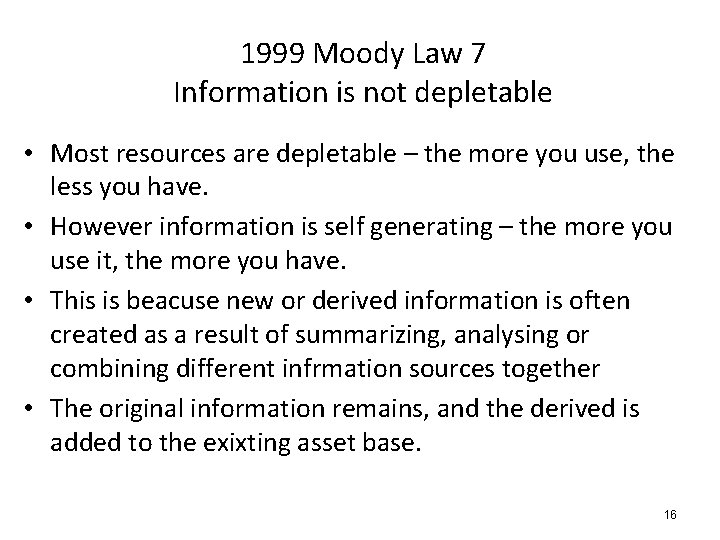 1999 Moody Law 7
Information is not depletable

• Most resources are depletable – the more you use, the less you have.
• However information is self generating – the more you use it, the more you have.
• This is beacuse new or derived information is often created as a result of summarizing, analysing or combining different infrmation sources together
• The original information remains, and the derived is added to the exixting asset base.

16